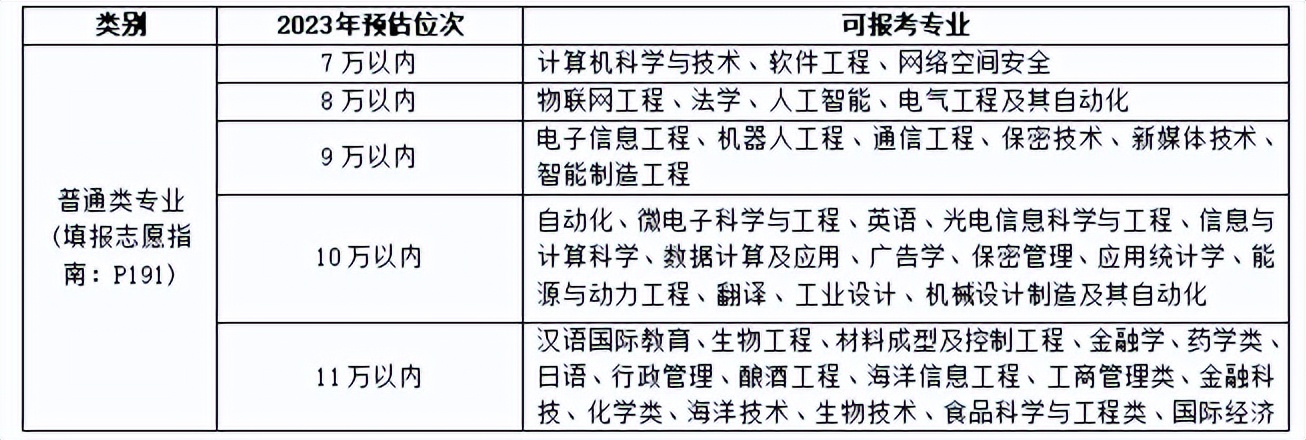 | 类别 | 2023年预估位次 | 可报考专业 |
|---|---|---|
| 普通类专业（填报志愿指南：P191） | 7万以内 | 计算机科学与技术、软件工程、网络空间安全 |
| | 8万以内 | 物联网工程、法学、人工智能、电气工程及其自动化 |
| | 9万以内 | 电子信息工程、机器人工程、通信工程、保密技术、新媒体技术、智能制造工程 |
| | 10万以内 | 自动化、微电子科学与工程、英语、光电信息科学与工程、信息与计算科学、数据计算及应用、广告学、保密管理、应用统计学、能源与动力工程、翻译、工业设计、机械设计制造及其自动化 |
| | 11万以内 | 汉语国际教育、生物工程、材料成型及控制工程、金融学、药学类、日语、行政管理、酿酒工程、海洋信息工程、工商管理类、金融科技、化学类、海洋技术、生物技术、食品科学与工程类、国际经济 |